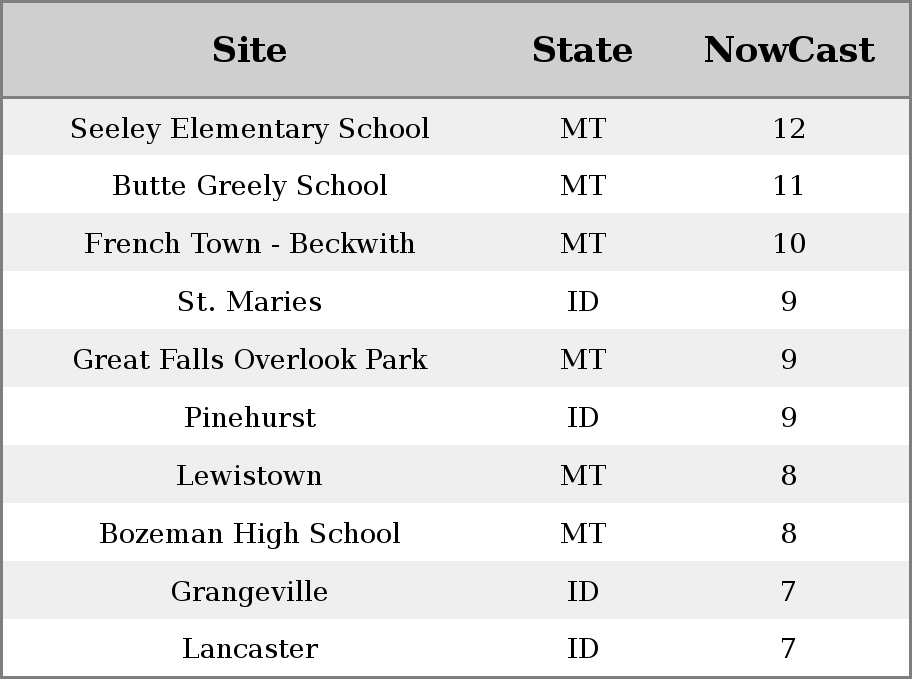 | Site | State | NowCast |
|---|---|---|
| Seeley Elementary School | MT | 12 |
| Butte Greely School | MT | 11 |
| French Town - Beckwith | MT | 10 |
| St. Maries | ID | 9 |
| Great Falls Overlook Park | MT | 9 |
| Pinehurst | ID | 9 |
| Lewistown | MT | 8 |
| Bozeman High School | MT | 8 |
| Grangeville | ID | 7 |
| Lancaster | ID | 7 |